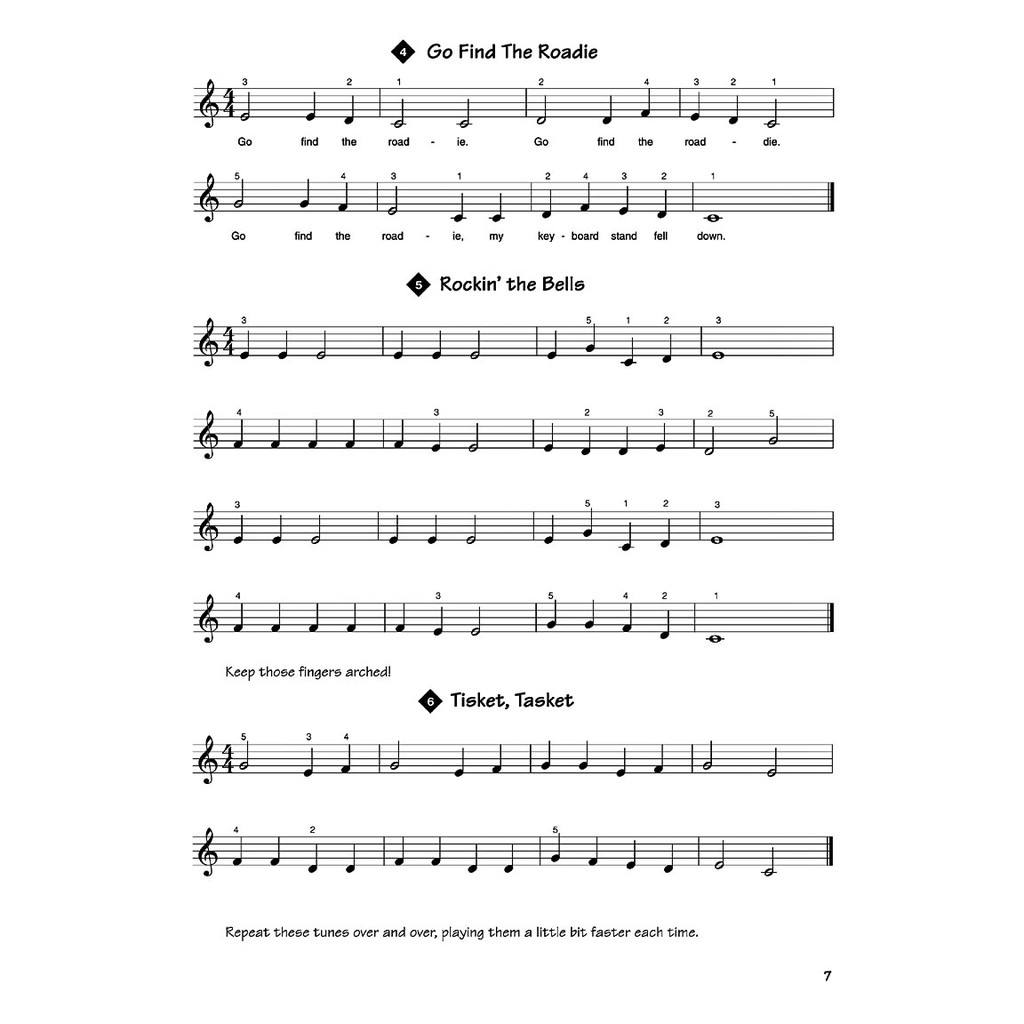 4 Go Find The Roadie

3 2 1 2 4 3 2 1

Go find the road - ie. Go find the road - die.

5 4 3 1 2 4 3 2 1

Go find the road - ie, my key - board stand fell down.

5 Rockin' the Bells

3 5 1 2 3

4 3 2 3 2 5

3 5 1 2 3

4 3 5 4 2 1

Keep those fingers arched!

6 Tisket, Tasket

5 3 4

4 2 5

Repeat these tunes over and over, playing them a little bit faster each time.

7